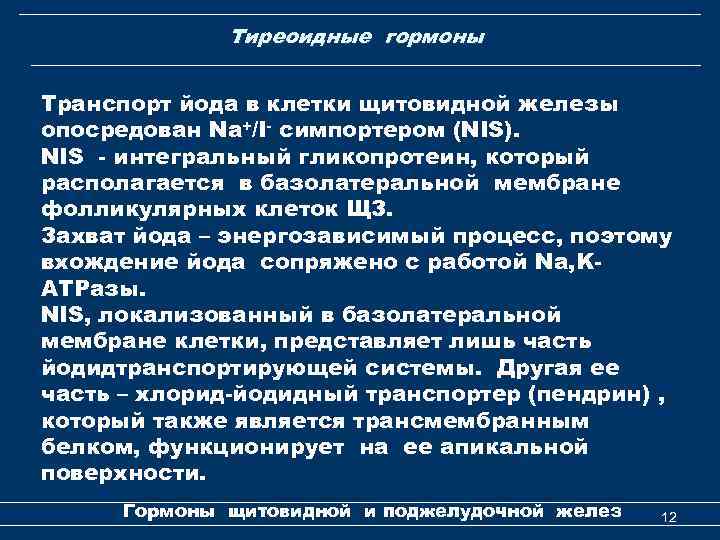 Тиреоидные гормоны

Транспорт йода в клетки щитовидной железы опосредован $Na^+/I^-$ симпортером (NIS).
NIS - интегральный гликопротеин, который располагается в базолатеральной мембране фолликулярных клеток ЩЗ.
Захват йода – энергозависимый процесс, поэтому вхождение йода сопряжено с работой Na,K-АТРазы.
NIS, локализованный в базолатеральной мембране клетки, представляет лишь часть йодидтранспортирующей системы. Другая ее часть – хлорид-йодидный транспортер (пендрин) , который также является трансмембранным белком, функционирует на ее апикальной поверхности.

Гормоны щитовидной и поджелудочной желез

12